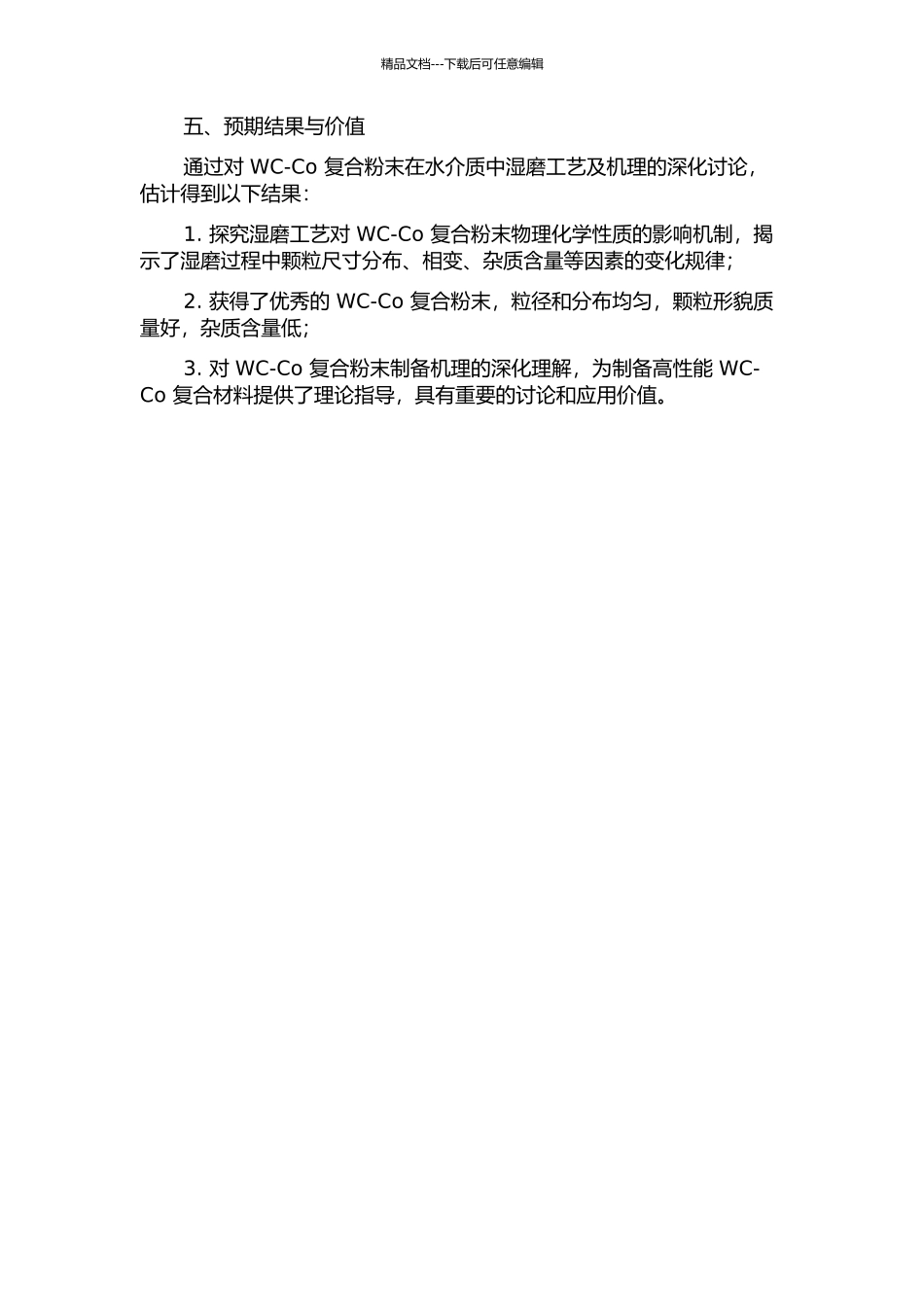 精品文档---下载后可任意编辑

五、预期结果与价值

通过对 WC-Co 复合粉末在水介质中湿磨工艺及机理的深化讨论，估计得到以下结果：

1. 探究湿磨工艺对 WC-Co 复合粉末物理化学性质的影响机制，揭示了湿磨过程中颗粒尺寸分布、相变、杂质含量等因素的变化规律；

2. 获得了优秀的 WC-Co 复合粉末，粒径和分布均匀，颗粒形貌质量好，杂质含量低；

3. 对 WC-Co 复合粉末制备机理的深化理解，为制备高性能 WC-Co 复合材料提供了理论指导，具有重要的讨论和应用价值。